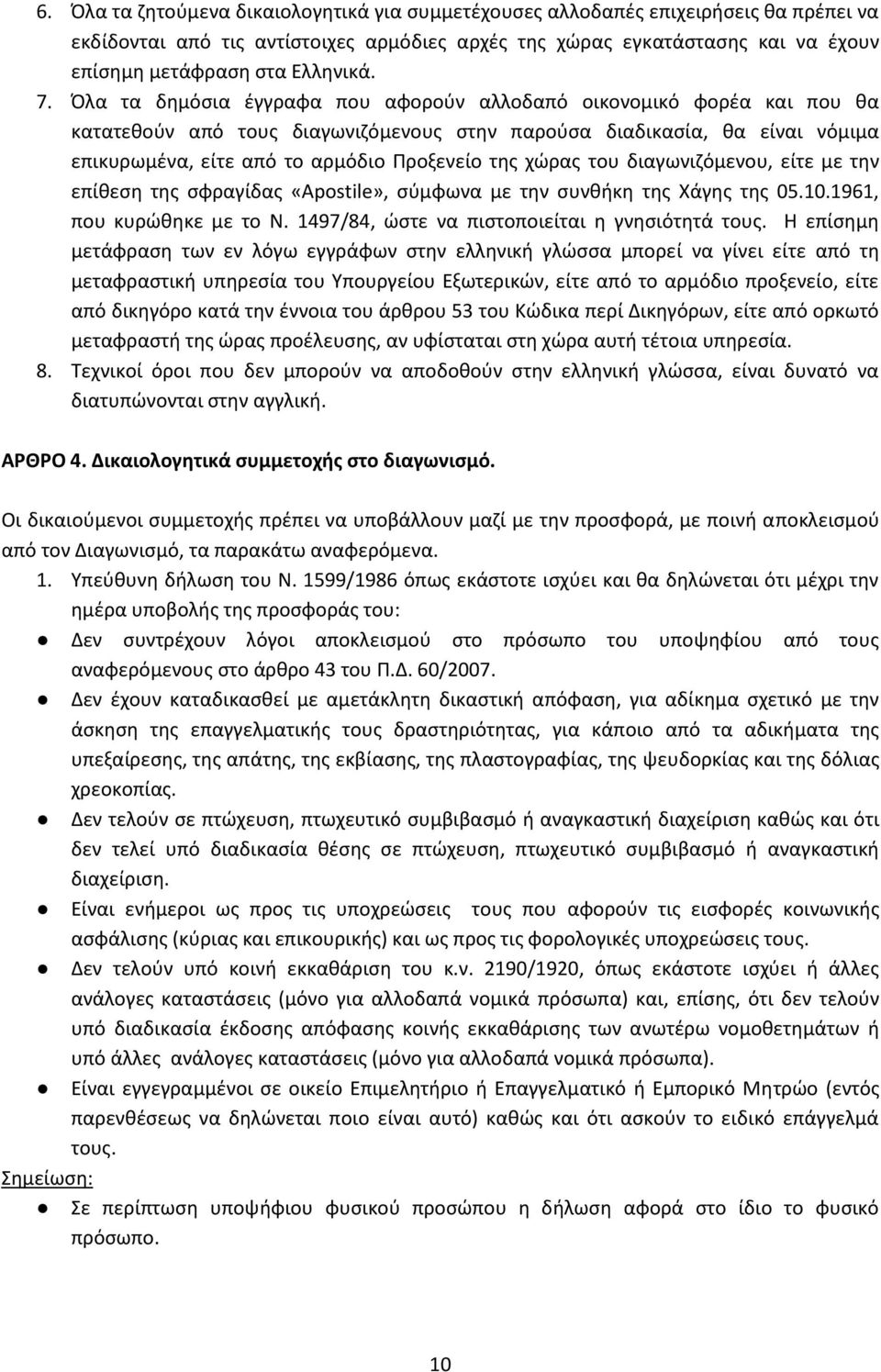 6. Όλα τα ζητούμενα δικαιολογητικά για συμμετέχουσες αλλοδαπές επιχειρήσεις θα πρέπει να εκδίδονται από τις αντίστοιχες αρμόδιες αρχές της χώρας εγκατάστασης και να έχουν επίσημη μετάφραση στα Ελληνικά.

7. Όλα τα δημόσια έγγραφα που αφορούν αλλοδαπό οικονομικό φορέα και που θα κατατεθούν από τους διαγωνιζόμενους στην παρούσα διαδικασία, θα είναι νόμιμα επικυρωμένα, είτε από το αρμόδιο Προξενείο της χώρας του διαγωνιζόμενου, είτε με την επίθεση της σφραγίδας «Apostile», σύμφωνα με την συνθήκη της Χάγης της 05.10.1961, που κυρώθηκε με το Ν. 1497/84, ώστε να πιστοποιείται η γνησιότητά τους. Η επίσημη μετάφραση των εν λόγω εγγράφων στην ελληνική γλώσσα μπορεί να γίνει είτε από τη μεταφραστική υπηρεσία του Υπουργείου Εξωτερικών, είτε από το αρμόδιο προξενείο, είτε από δικηγόρο κατά την έννοια του άρθρου 53 του Κώδικα περί Δικηγόρων, είτε από ορκωτό μεταφραστή της ώρας προέλευσης, αν υφίσταται στη χώρα αυτή τέτοια υπηρεσία.

8. Τεχνικοί όροι που δεν μπορούν να αποδοθούν στην ελληνική γλώσσα, είναι δυνατό να διατυπώνονται στην αγγλική.

ΑΡΘΡΟ 4. Δικαιολογητικά συμμετοχής στο διαγωνισμό.

Οι δικαιούμενοι συμμετοχής πρέπει να υποβάλλουν μαζί με την προσφορά, με ποινή αποκλεισμού από τον Διαγωνισμό, τα παρακάτω αναφερόμενα.

1. Υπεύθυνη δήλωση του Ν. 1599/1986 όπως εκάστοτε ισχύει και θα δηλώνεται ότι μέχρι την ημέρα υποβολής της προσφοράς του:

● Δεν συντρέχουν λόγοι αποκλεισμού στο πρόσωπο του υποψηφίου από τους αναφερόμενους στο άρθρο 43 του Π.Δ. 60/2007.

● Δεν έχουν καταδικασθεί με αμετάκλητη δικαστική απόφαση, για αδίκημα σχετικό με την άσκηση της επαγγελματικής τους δραστηριότητας, για κάποιο από τα αδικήματα της υπεξαίρεσης, της απάτης, της εκβίασης, της πλαστογραφίας, της ψευδορκίας και της δόλιας χρεοκοπίας.

● Δεν τελούν σε πτώχευση, πτωχευτικό συμβιβασμό ή αναγκαστική διαχείριση καθώς και ότι δεν τελεί υπό διαδικασία θέσης σε πτώχευση, πτωχευτικό συμβιβασμό ή αναγκαστική διαχείριση.

● Είναι ενήμεροι ως προς τις υποχρεώσεις τους που αφορούν τις εισφορές κοινωνικής ασφάλισης (κύριας και επικουρικής) και ως προς τις φορολογικές υποχρεώσεις τους.

● Δεν τελούν υπό κοινή εκκαθάριση του κ.ν. 2190/1920, όπως εκάστοτε ισχύει ή άλλες ανάλογες καταστάσεις (μόνο για αλλοδαπά νομικά πρόσωπα) και, επίσης, ότι δεν τελούν υπό διαδικασία έκδοσης απόφασης κοινής εκκαθάρισης των ανωτέρω νομοθετημάτων ή υπό άλλες ανάλογες καταστάσεις (μόνο για αλλοδαπά νομικά πρόσωπα).

● Είναι εγγεγραμμένοι σε οικείο Επιμελητήριο ή Επαγγελματικό ή Εμπορικό Μητρώο (εντός παρενθέσεως να δηλώνεται ποιο είναι αυτό) καθώς και ότι ασκούν το ειδικό επάγγελμά τους.

Σημείωση:

● Σε περίπτωση υποψήφιου φυσικού προσώπου η δήλωση αφορά στο ίδιο το φυσικό πρόσωπο.

10